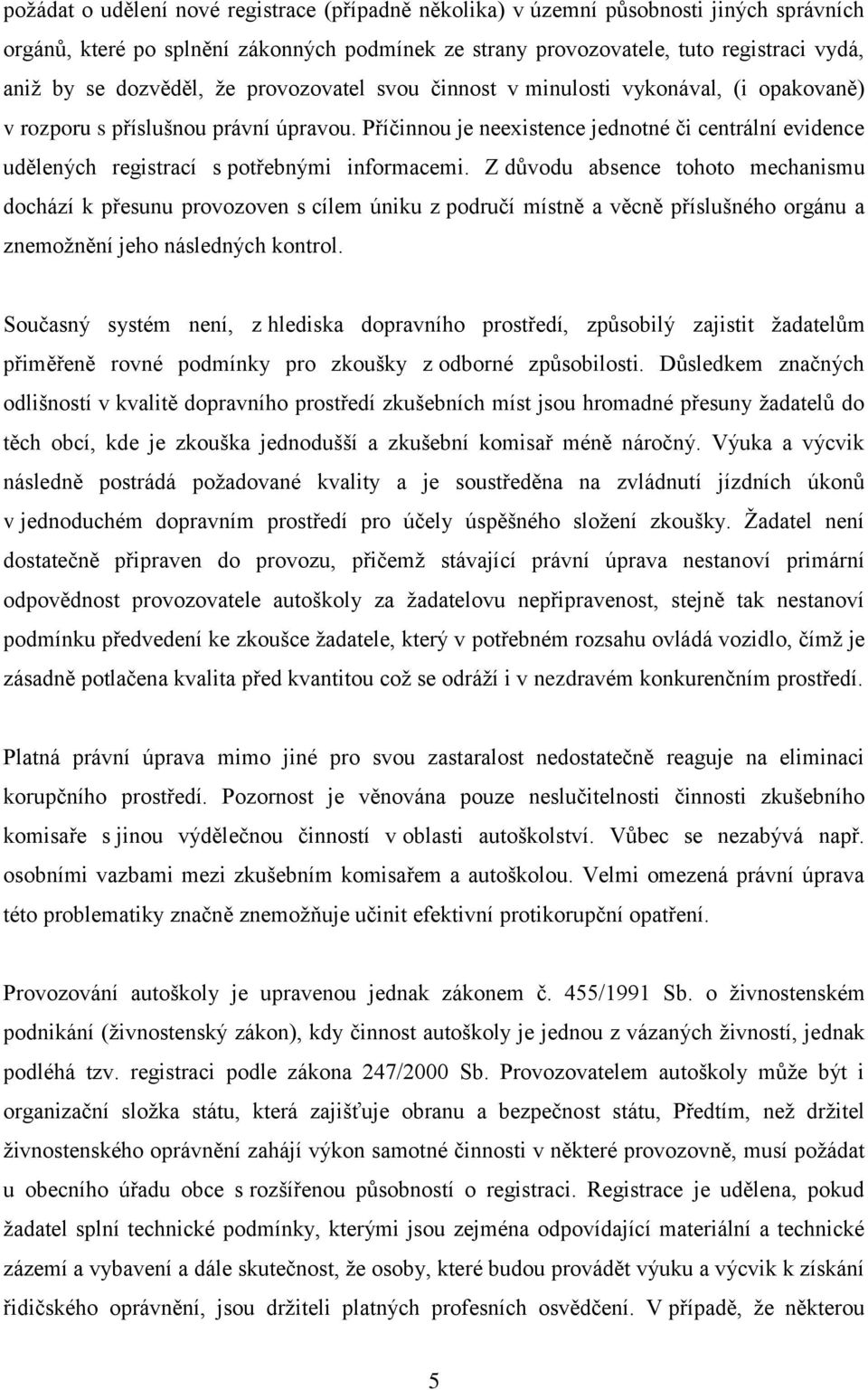 požádat o udělení nové registrace (případně několika) v územní působnosti jiných správních orgánů, které po splnění zákonných podmínek ze strany provozovatele, tuto registraci vydá, aniž by se dozvěděl, že provozovatel svou činnost v minulosti vykonával, (i opakovaně) v rozporu s příslušnou právní úpravou. Příčinnou je neexistence jednotné či centrální evidence udělených registrací s potřebnými informacemi. Z důvodu absence tohoto mechanismu dochází k přesunu provozoven s cílem úniku z područí místně a věcně příslušného orgánu a znemožnění jeho následných kontrol.

Současný systém není, z hlediska dopravního prostředí, způsobilý zajistit žadatelům přiměřeně rovné podmínky pro zkoušky z odborné způsobilosti. Důsledkem značných odlišností v kvalitě dopravního prostředí zkušebních míst jsou hromadné přesuny žadatelů do těch obcí, kde je zkouška jednodušší a zkušební komisař méně náročný. Výuka a výcvik následně postrádá požadované kvality a je soustředěna na zvládnutí jízdních úkonů v jednoduchém dopravním prostředí pro účely úspěšného složení zkoušky. Žadatel není dostatečně připraven do provozu, přičemž stávající právní úprava nestanoví primární odpovědnost provozovatele autoškoly za žadatelovu nepřipravenost, stejně tak nestanoví podmínku předvedení ke zkoušce žadatele, který v potřebném rozsahu ovládá vozidlo, čímž je zásadně potlačena kvalita před kvantitou což se odráží i v nezdravém konkurenčním prostředí.

Platná právní úprava mimo jiné pro svou zastaralost nedostatečně reaguje na eliminaci korupčního prostředí. Pozornost je věnována pouze neslučitelnosti činnosti zkušebního komisaře s jinou výdělečnou činností v oblasti autoškolství. Vůbec se nezabývá např. osobními vazbami mezi zkušebním komisařem a autoškolou. Velmi omezená právní úprava této problematiky značně znemožňuje učinit efektivní protikorupční opatření.

Provozování autoškoly je upravenou jednak zákonem č. 455/1991 Sb. o živnostenském podnikání (živnostenský zákon), kdy činnost autoškoly je jednou z vázaných živností, jednak podléhá tzv. registraci podle zákona 247/2000 Sb. Provozovatelem autoškoly může být i organizační složka státu, která zajišťuje obranu a bezpečnost státu, Předtím, než držitel živnostenského oprávnění zahájí výkon samotné činnosti v některé provozovně, musí požádat u obecního úřadu obce s rozšířenou působností o registraci. Registrace je udělena, pokud žadatel splní technické podmínky, kterými jsou zejména odpovídající materiální a technické zázemí a vybavení a dále skutečnost, že osoby, které budou provádět výuku a výcvik k získání řidičského oprávnění, jsou držiteli platných profesních osvědčení. V případě, že některou

5